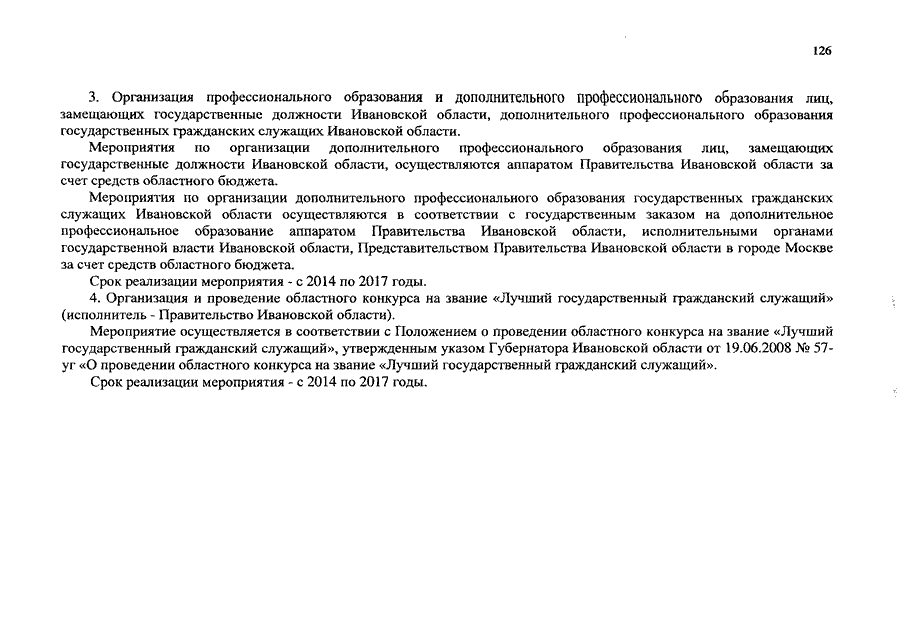 126

3. Организация профессионального образования и дополнительного профессионального образования лиц, замещающих государственные должности Ивановской области, дополнительного профессионального образования государственных гражданских служащих Ивановской области.

Мероприятия по организации дополнительного профессионального образования лиц, замещающих государственные должности Ивановской области, осуществляются аппаратом Правительства Ивановской области за счет средств областного бюджета.

Мероприятия по организации дополнительного профессионального образования государственных гражданских служащих Ивановской области осуществляются в соответствии с государственным заказом на дополнительное профессиональное образование аппаратом Правительства Ивановской области, исполнительными органами государственной власти Ивановской области, Представительством Правительства Ивановской области в городе Москве за счет средств областного бюджета.

Срок реализации мероприятия - с 2014 по 2017 годы.

4. Организация и проведение областного конкурса на звание «Лучший государственный гражданский служащий» (исполнитель - Правительство Ивановской области).

Мероприятие осуществляется в соответствии с Положением о проведении областного конкурса на звание «Лучший государственный гражданский служащий», утвержденным указом Губернатора Ивановской области от 19.06.2008 № 57-уг «О проведении областного конкурса на звание «Лучший государственный гражданский служащий».

Срок реализации мероприятия - с 2014 по 2017 годы.